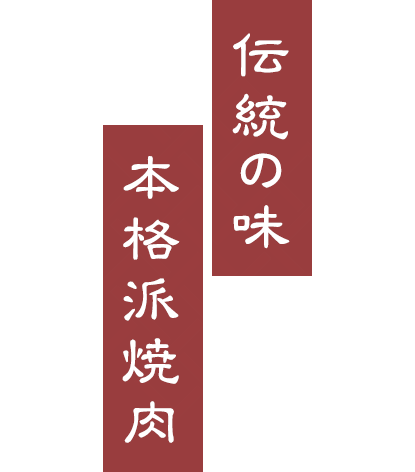 伝統の味

本格派焼肉